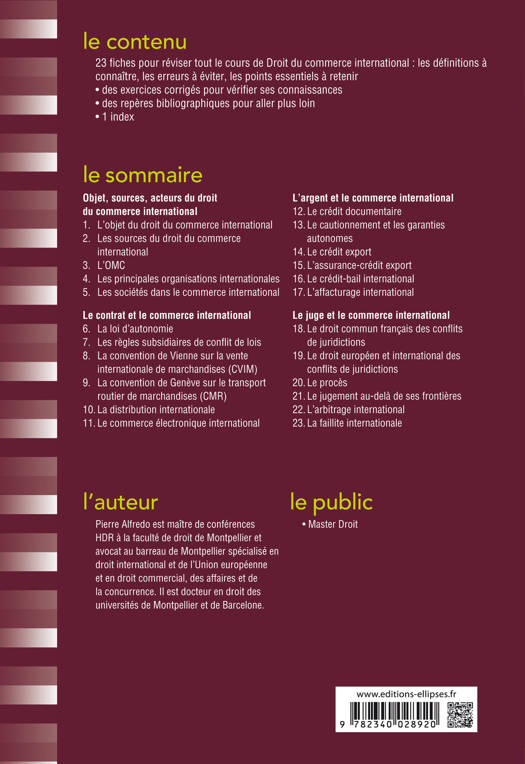 le contenu

23 fiches pour réviser tout le cours de Droit du commerce international : les définitions à connaître, les erreurs à éviter, les points essentiels à retenir
• des exercices corrigés pour vérifier ses connaissances
• des repères bibliographiques pour aller plus loin
• 1 index

le sommaire

Objet, sources, acteurs du droit du commerce international
1. L'objet du droit du commerce international
2. Les sources du droit du commerce international
3. L'OMC
4. Les principales organisations internationales
5. Les sociétés dans le commerce international

Le contrat et le commerce international
6. La loi d'autonomie
7. Les règles subsidiaires de conflit de lois
8. La convention de Vienne sur la vente internationale de marchandises (CVIM)
9. La convention de Genève sur le transport routier de marchandises (CMR)
10. La distribution internationale
11. Le commerce électronique international

L'argent et le commerce international
12. Le crédit documentaire
13. Le cautionnement et les garanties autonomes
14. Le crédit export
15. L'assurance-crédit export
16. Le crédit-bail international
17. L'affacturage international

Le juge et le commerce international
18. Le droit commun français des conflits de juridictions
19. Le droit européen et international des conflits de juridictions
20. Le procès
21. Le jugement au-delà de ses frontières
22. L'arbitrage international
23. La faillite internationale

l'auteur

Pierre Alfredo est maître de conférences HDR à la faculté de droit de Montpellier et avocat au barreau de Montpellier spécialisé en droit international et de l'Union européenne et en droit commercial, des affaires et de la concurrence. Il est docteur en droit des universités de Montpellier et de Barcelone.

le public

• Master Droit

www.editions-ellipses.fr

9 782340 028920